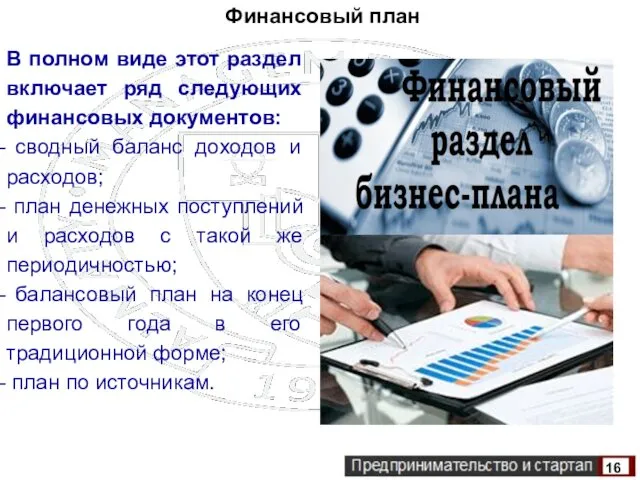 Финансовый план

В полном виде этот раздел включает ряд следующих финансовых документов:
- сводный баланс доходов и расходов;
- план денежных поступлений и расходов с такой же периодичностью;
- балансовый план на конец первого года в его традиционной форме;
- план по источникам.

Финансовый раздел бизнес-плана

Предпринимательство и стартап 16